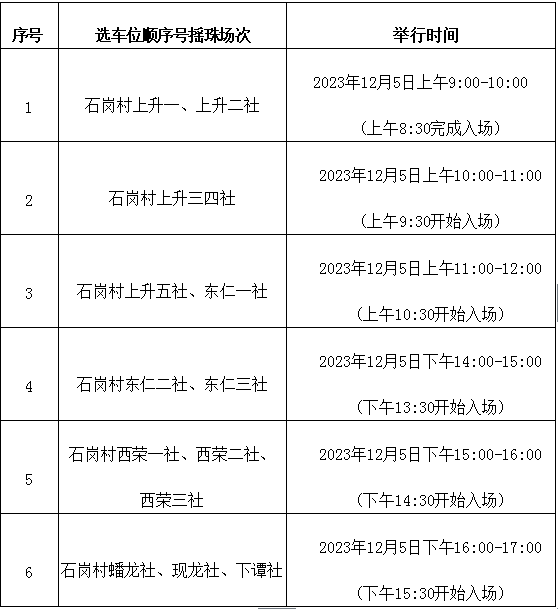 | 序号 | 选车位顺序号摇珠场次 | 举行时间 |
|---|---|---|
| 1 | 石岗村上升一、上升二社 | 2023年12月5日上午9:00-10:00 (上午8:30完成入场) |
| 2 | 石岗村上升三四社 | 2023年12月5日上午10:00-11:00 (上午9:30开始入场) |
| 3 | 石岗村上升五社、东仁一社 | 2023年12月5日上午11:00-12:00 (上午10:30开始入场) |
| 4 | 石岗村东仁二社、东仁三社 | 2023年12月5日下午14:00-15:00 (下午13:30开始入场) |
| 5 | 石岗村西荣一社、西荣二社、西荣三社 | 2023年12月5日下午15:00-16:00 (下午14:30开始入场) |
| 6 | 石岗村蟠龙社、现龙社、下谭社 | 2023年12月5日下午16:00-17:00 (下午15:30开始入场) |